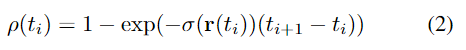 $\rho(t_i) = 1 - \exp(-\sigma(\mathbf{r}(t_i))(t_{i+1} - t_i))$ (2)